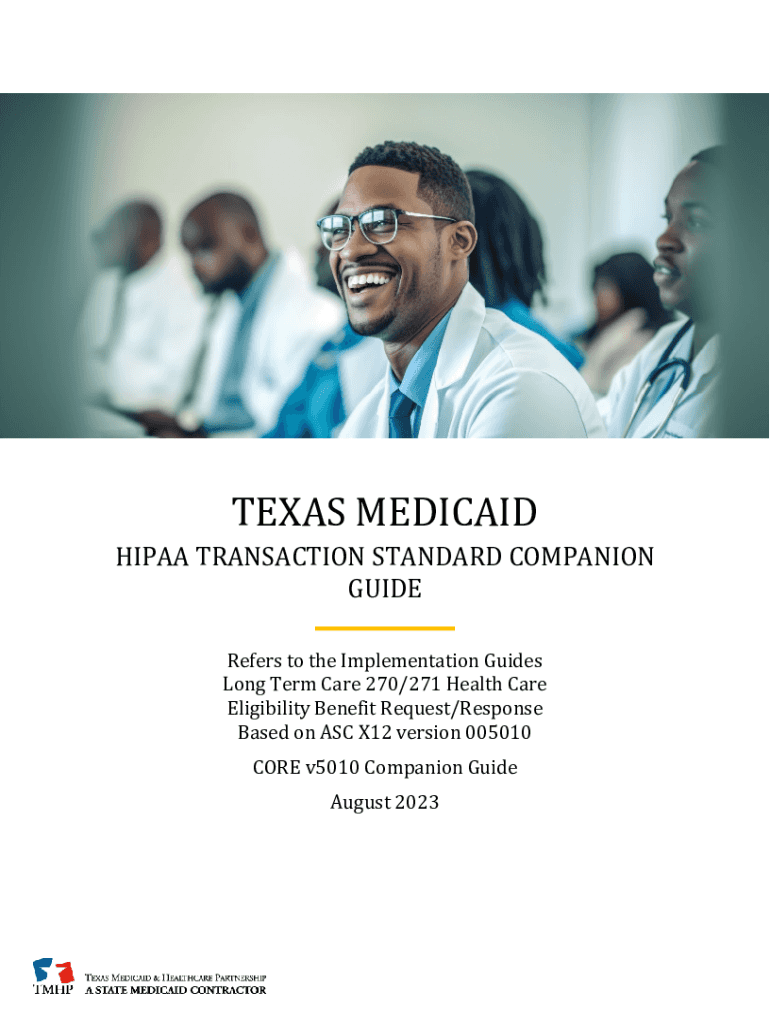 TEXAS MEDICAID

HIPAA TRANSACTION STANDARD COMPANION GUIDE

Refers to the Implementation Guides
Long Term Care 270/271 Health Care
Eligibility Benefit Request/Response
Based on ASC X12 version 005010

CORE v5010 Companion Guide

August 2023

TMHP
TEXAS MEDICAID & HEALTHCARE PARTNERSHIP
A STATE MEDICAID CONTRACTOR